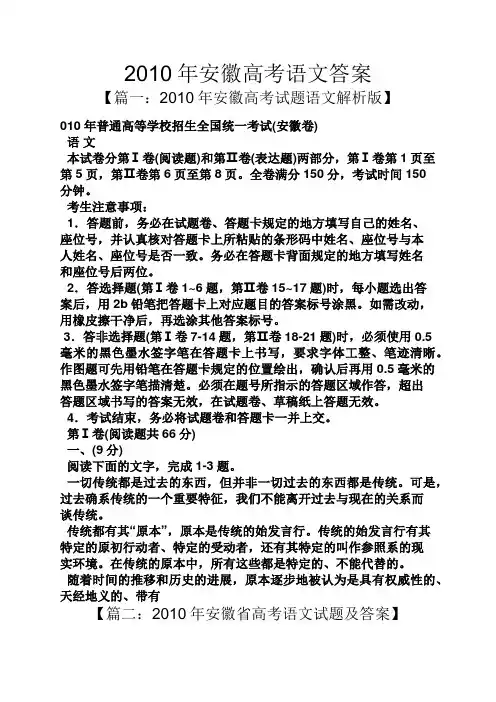 2010 年安徽高考语文答案

【篇一：2010 年安徽高考试题语文解析版】

010 年普通高等学校招生全国统一考试(安徽卷)

语 文

本试卷分第Ⅰ卷(阅读题)和第Ⅱ卷(表达题)两部分，第Ⅰ卷第 1 页至第 5 页，第Ⅱ卷第 6 页至第 8 页。全卷满分 150 分，考试时间 150 分钟。

考生注意事项：

1．答题前，务必在试题卷、答题卡规定的地方填写自己的姓名、座位号，并认真核对答题卡上所粘贴的条形码中姓名、座位号与本人姓名、座位号是否一致。务必在答题卡背面规定的地方填写姓名和座位号后两位。

2．答选择题(第Ⅰ卷 1~6 题，第Ⅱ卷 15~17 题)时，每小题选出答案后，用 2b 铅笔把答题卡上对应题目的答案标号涂黑。如需改动，用橡皮擦干净后，再选涂其他答案标号。

3．答非选择题(第Ⅰ卷 7-14 题，第Ⅱ卷 18-21 题)时，必须使用 0.5 毫米的黑色墨水签字笔在答题卡上书写，要求字体工整、笔迹清晰。作图题可先用铅笔在答题卡规定的位置绘出，确认后再用 0.5 毫米的黑色墨水签字笔描清楚。必须在题号所指示的答题区域作答，超出答题区域书写的答案无效，在试题卷、草稿纸上答题无效。

4．考试结束，务必将试题卷和答题卡一并上交。

第Ⅰ卷(阅读题共 66 分)

一、(9 分)

阅读下面的文字，完成 1-3 题。

一切传统都是过去的东西，但并非一切过去的东西都是传统。可是，过去确系传统的一个重要特征，我们不能离开过去与现在的关系而谈传统。

传统都有其“原本”，原本是传统的始发言行。传统的始发言行有其特定的原初行动者、特定的受动者，还有其特定的叫作参照系的现实环境。在传统的原本中，所有这些都是特定的、不能代替的。

随着时间的推移和历史的进展，原本逐步地被认为是具有权威性的、天经地义的、带有

【篇二：2010 年安徽省高考语文试题及答案】